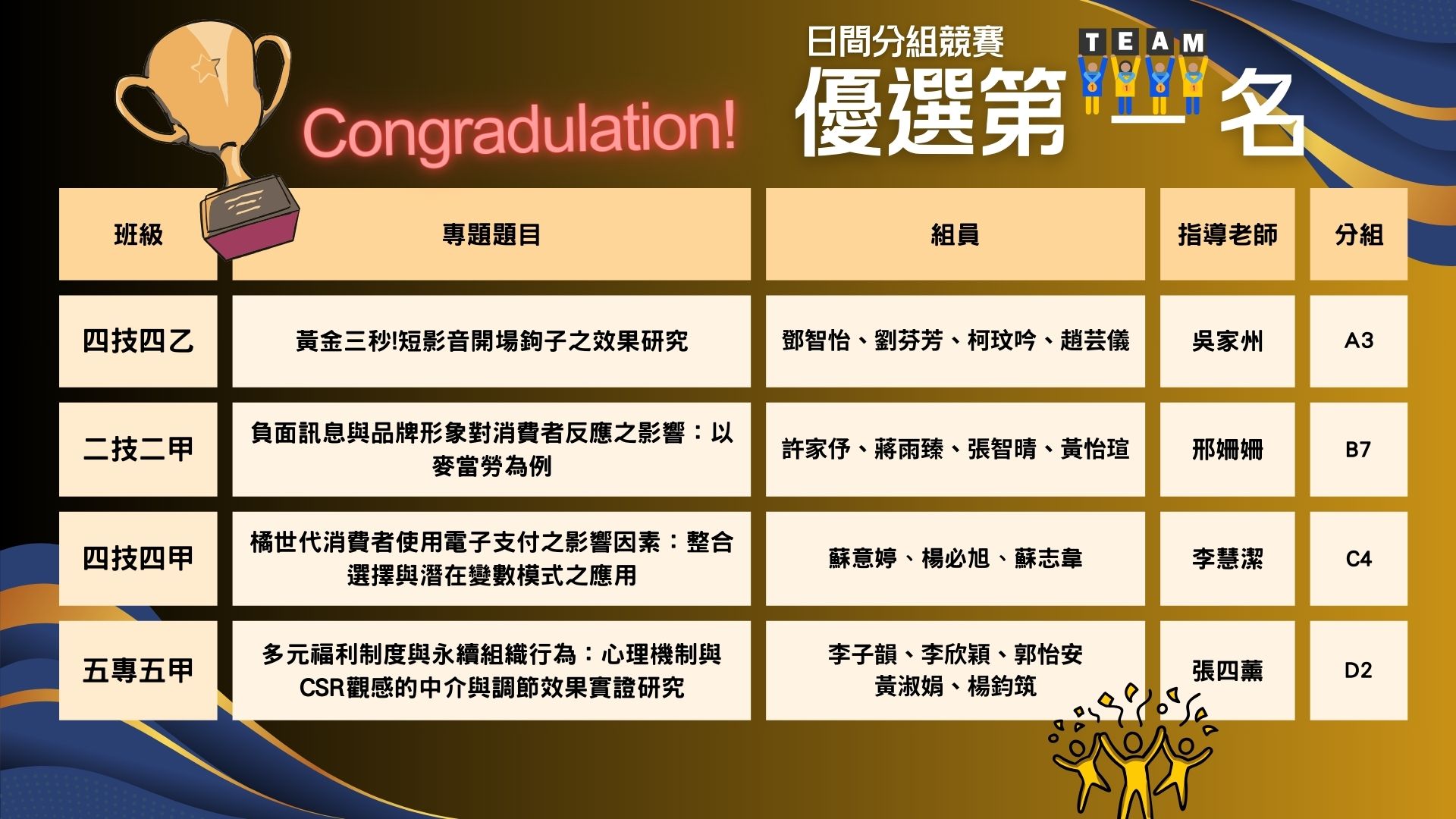 Congradulation!

日間分組競賽

TEAM

優選第一名

| 班級 | 專題題目 | 組員 | 指導老師 | 分組 |
|---|---|---|---|---|
| 四技四乙 | 黃金三秒!短影音開場鉤子之效果研究 | 鄧智怡、劉芬芳、柯玟吟、趙芸儀 | 吳家州 | A3 |
| 二技二甲 | 負面訊息與品牌形象對消費者反應之影響：以麥當勞為例 | 許家伃、蔣雨臻、張智晴、黃怡瑄 | 邢姍姍 | B7 |
| 四技四甲 | 橘世代消費者使用電子支付之影響因素：整合選擇與潛在變數模式之應用 | 蘇意婷、楊必旭、蘇志韋 | 李慧潔 | C4 |
| 五專五甲 | 多元福利制度與永續組織行為：心理機制與CSR觀感的中介與調節效果實證研究 | 李子韻、李欣穎、郭怡安 黃淑娟、楊鈞筑 | 張四薰 | D2 |